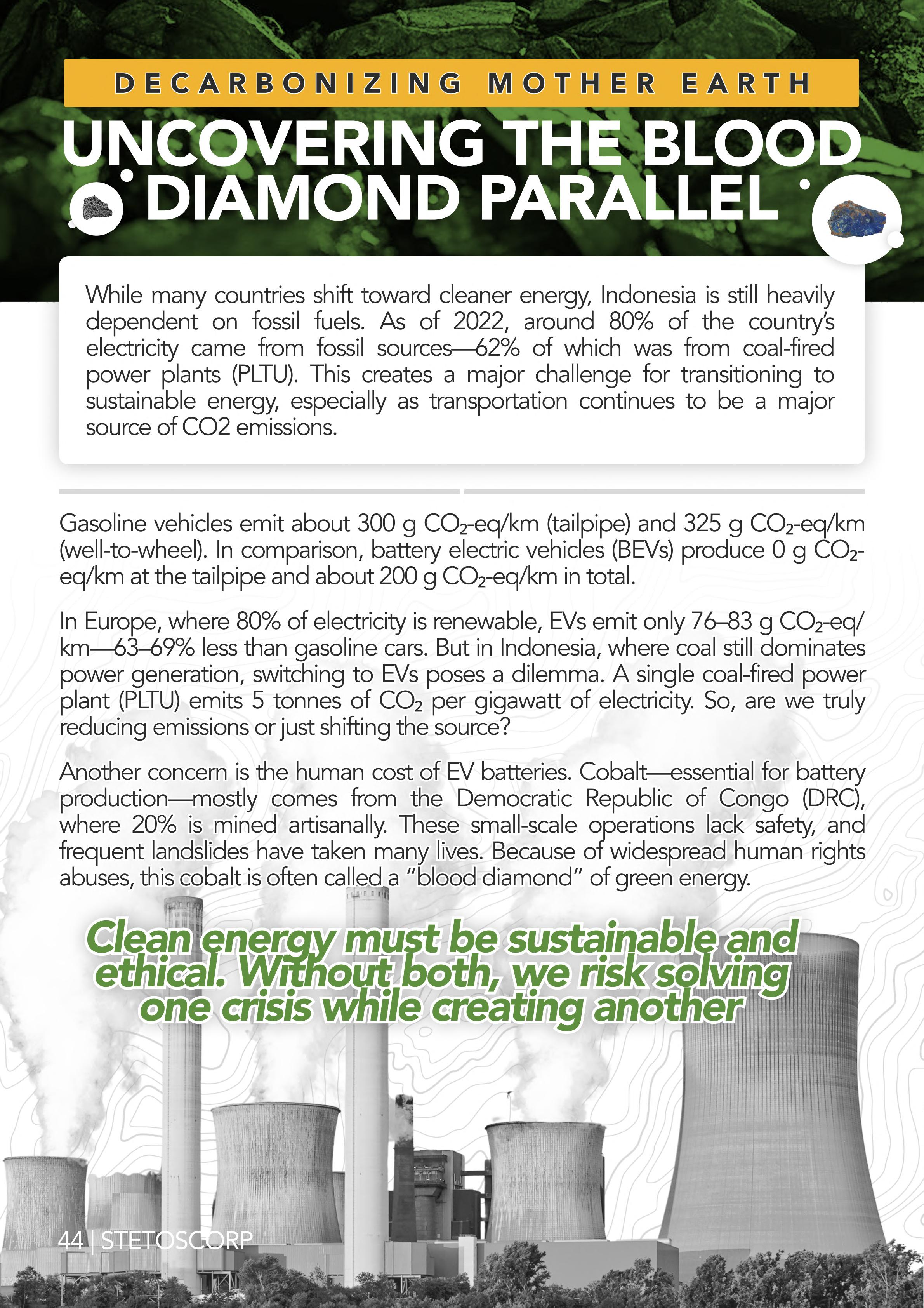 DECARBONIZING MOTHER EARTH

UNCOVERING THE BLOOD DIAMOND PARALLEL

While many countries shift toward cleaner energy, Indonesia is still heavily dependent on fossil fuels. As of 2022, around 80% of the country's electricity came from fossil sources—62% of which was from coal-fired power plants (PLTU). This creates a major challenge for transitioning to sustainable energy, especially as transportation continues to be a major source of CO2 emissions.

Gasoline vehicles emit about 300 g $CO_2$-eq/km (tailpipe) and 325 g $CO_2$-eq/km (well-to-wheel). In comparison, battery electric vehicles (BEVs) produce 0 g $CO_2$-eq/km at the tailpipe and about 200 g $CO_2$-eq/km in total.

In Europe, where 80% of electricity is renewable, EVs emit only 76–83 g $CO_2$-eq/km—63–69% less than gasoline cars. But in Indonesia, where coal still dominates power generation, switching to EVs poses a dilemma. A single coal-fired power plant (PLTU) emits 5 tonnes of $CO_2$ per gigawatt of electricity. So, are we truly reducing emissions or just shifting the source?

Another concern is the human cost of EV batteries. Cobalt—essential for battery production—mostly comes from the Democratic Republic of Congo (DRC), where 20% is mined artisanally. These small-scale operations lack safety, and frequent landslides have taken many lives. Because of widespread human rights abuses, this cobalt is often called a "blood diamond" of green energy.

Clean energy must be sustainable and ethical. Without both, we risk solving one crisis while creating another

44 | STETOSCORP